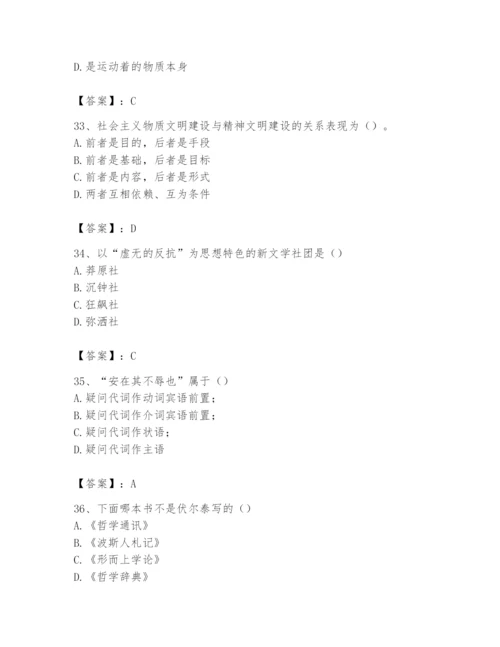 D.是运动着的物质本身

【答案】：C

33、社会主义物质文明建设与精神文明建设的关系表现为（）。
A.前者是目的，后者是手段
B.前者是基础，后者是目标
C.前者是内容，后者是形式
D.两者互相依赖、互为条件

【答案】：D

34、以“虚无的反抗”为思想特色的新文学社团是（）
A.莽原社
B.沉钟社
C.狂飙社
D.弥洒社

【答案】：C

35、“安在其不辱也”属于（）
A.疑问代词作动词宾语前置；
B.疑问代词作介词宾语前置；
C.疑问代词作状语；
D.疑问代词作主语

【答案】：A

36、下面哪本书不是伏尔泰写的（）
A.《哲学通讯》
B.《波斯人札记》
C.《形而上学论》
D.《哲学辞典》